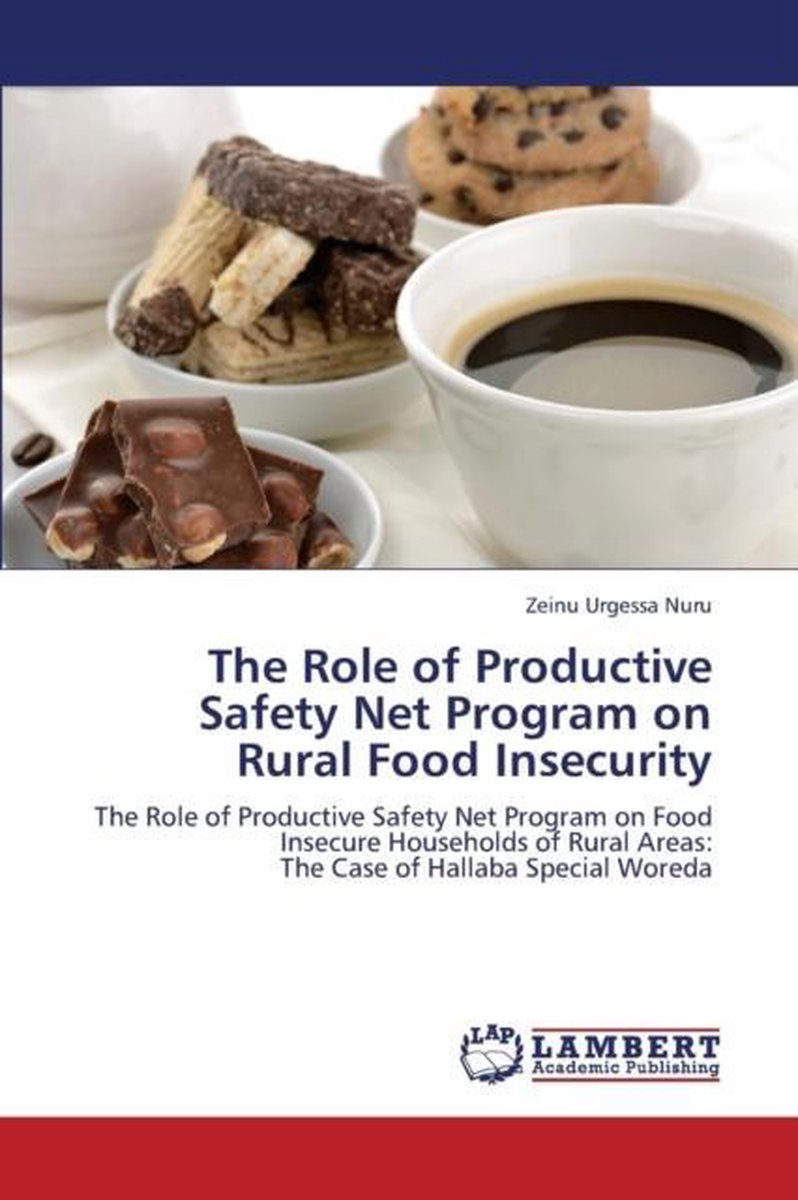 Zeinu Urgessa Nuru

The Role of Productive Safety Net Program on Rural Food Insecurity

The Role of Productive Safety Net Program on Food Insecure Households of Rural Areas: The Case of Hallaba Special Woreda

LAP LAMBERT Academic Publishing